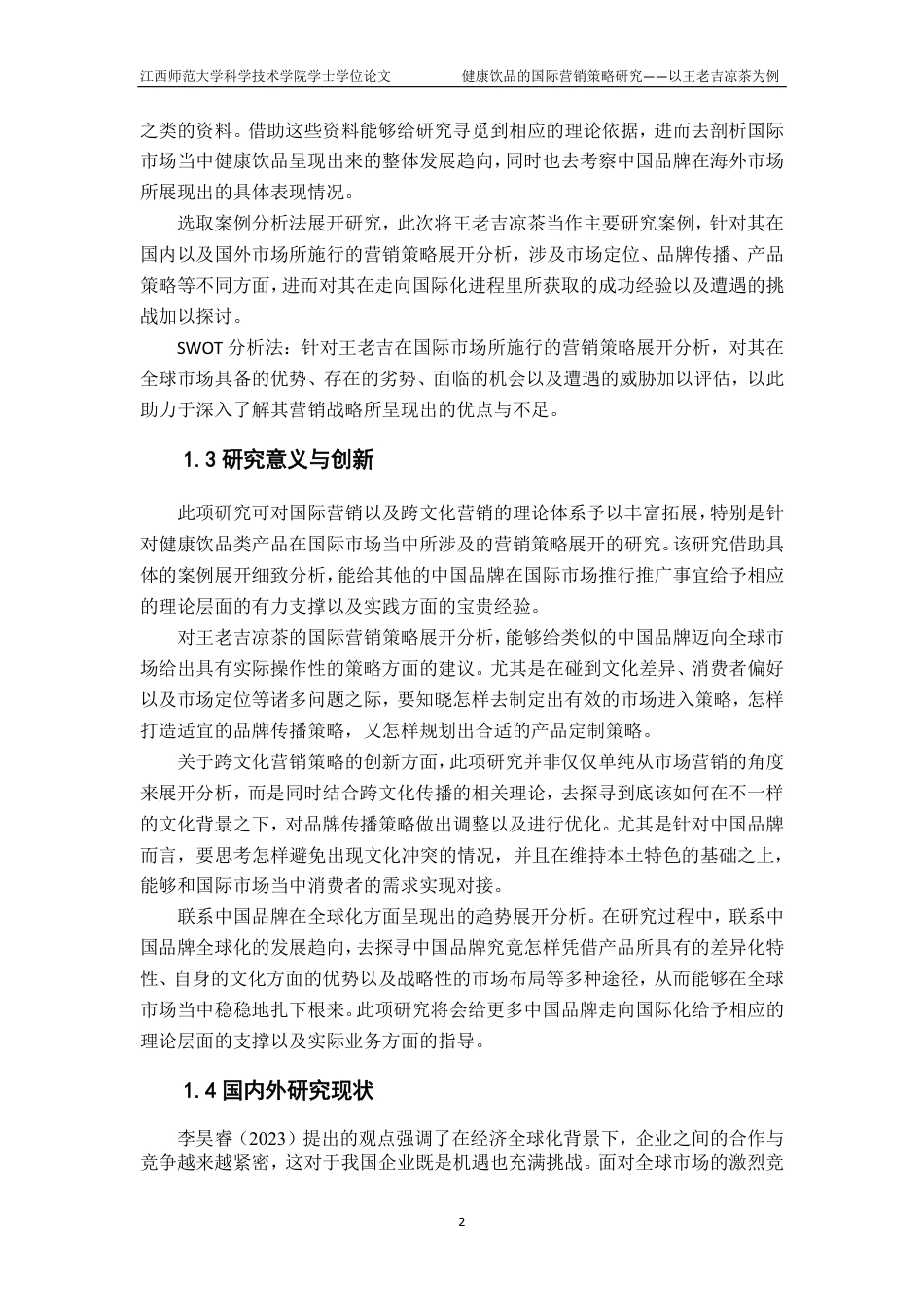 江西师范大学科学技术学院学士学位论文　　健康饮品的国际营销策略研究——以王老吉凉茶为例

之类的资料。借助这些资料能够给研究寻觅到相应的理论依据，进而去剖析国际市场当中健康饮品呈现出来的整体发展趋向，同时也去考察中国品牌在海外市场所展现出的具体表现情况。

选取案例分析法展开研究，此次将王老吉凉茶当作主要研究案例，针对其在国内以及国外市场所施行的营销策略展开分析，涉及市场定位、品牌传播、产品策略等不同方面，进而对其在走向国际化进程里所获取的成功经验以及遭遇的挑战加以探讨。

SWOT 分析法：针对王老吉在国际市场所施行的营销策略展开分析，对其在全球市场具备的优势、存在的劣势、面临的机会以及遭遇的威胁加以评估，以此助力于深入了解其营销战略所呈现出的优点与不足。

1.3 研究意义与创新

此项研究可对国际营销以及跨文化营销的理论体系予以丰富拓展，特别是针对健康饮品类产品在国际市场当中所涉及的营销策略展开的研究。该研究借助具体的案例展开细致分析，能给其他的中国品牌在国际市场推行推广事宜给予相应的理论层面的有力支撑以及实践方面的宝贵经验。

对王老吉凉茶的国际营销策略展开分析，能够给类似的中国品牌迈向全球市场给出具有实际操作性的策略方面的建议。尤其是在碰到文化差异、消费者偏好以及市场定位等诸多问题之际，要知晓怎样去制定出有效的市场进入策略，怎样打造适宜的品牌传播策略，又怎样规划出合适的产品定制策略。

关于跨文化营销策略的创新方面，此项研究并非仅仅单纯从市场营销的角度来展开分析，而是同时结合跨文化传播的相关理论，去探寻到底该如何在不一样的文化背景之下，对品牌传播策略做出调整以及进行优化。尤其是针对中国品牌而言，要思考怎样避免出现文化冲突的情况，并且在维持本土特色的基础之上，能够和国际市场当中消费者的需求实现对接。

联系中国品牌在全球化方面呈现出的趋势展开分析。在研究过程中，联系中国品牌全球化的发展趋向，去探寻中国品牌究竟怎样凭借产品所具有的差异化特性、自身的文化方面的优势以及战略性的市场布局等多种途径，从而能够在全球市场当中稳稳地扎下根来。此项研究将会给更多中国品牌走向国际化给予相应的理论层面的支撑以及实际业务方面的指导。

1.4 国内外研究现状

李昊睿（2023）提出的观点强调了在经济全球化背景下，企业之间的合作与竞争越来越紧密，这对于我国企业既是机遇也充满挑战。面对全球市场的激烈竞

2